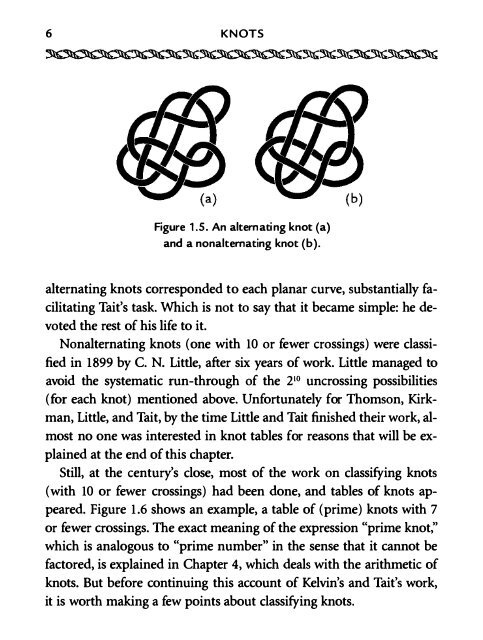 6 KNOTS

(a) (b)

Figure 1.5. An alternating knot (a) and a nonalternating knot (b).

alternating knots corresponded to each planar curve, substantially facilitating Tait's task. Which is not to say that it became simple: he devoted the rest of his life to it.

Nonalternating knots (one with 10 or fewer crossings) were classified in 1899 by C. N. Little, after six years of work. Little managed to avoid the systematic run-through of the $2^{10}$ uncrossing possibilities (for each knot) mentioned above. Unfortunately for Thomson, Kirkman, Little, and Tait, by the time Little and Tait finished their work, almost no one was interested in knot tables for reasons that will be explained at the end of this chapter.

Still, at the century's close, most of the work on classifying knots (with 10 or fewer crossings) had been done, and tables of knots appeared. Figure 1.6 shows an example, a table of (prime) knots with 7 or fewer crossings. The exact meaning of the expression "prime knot," which is analogous to "prime number" in the sense that it cannot be factored, is explained in Chapter 4, which deals with the arithmetic of knots. But before continuing this account of Kelvin's and Tait's work, it is worth making a few points about classifying knots.